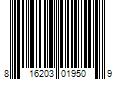 8 16203 01950 9